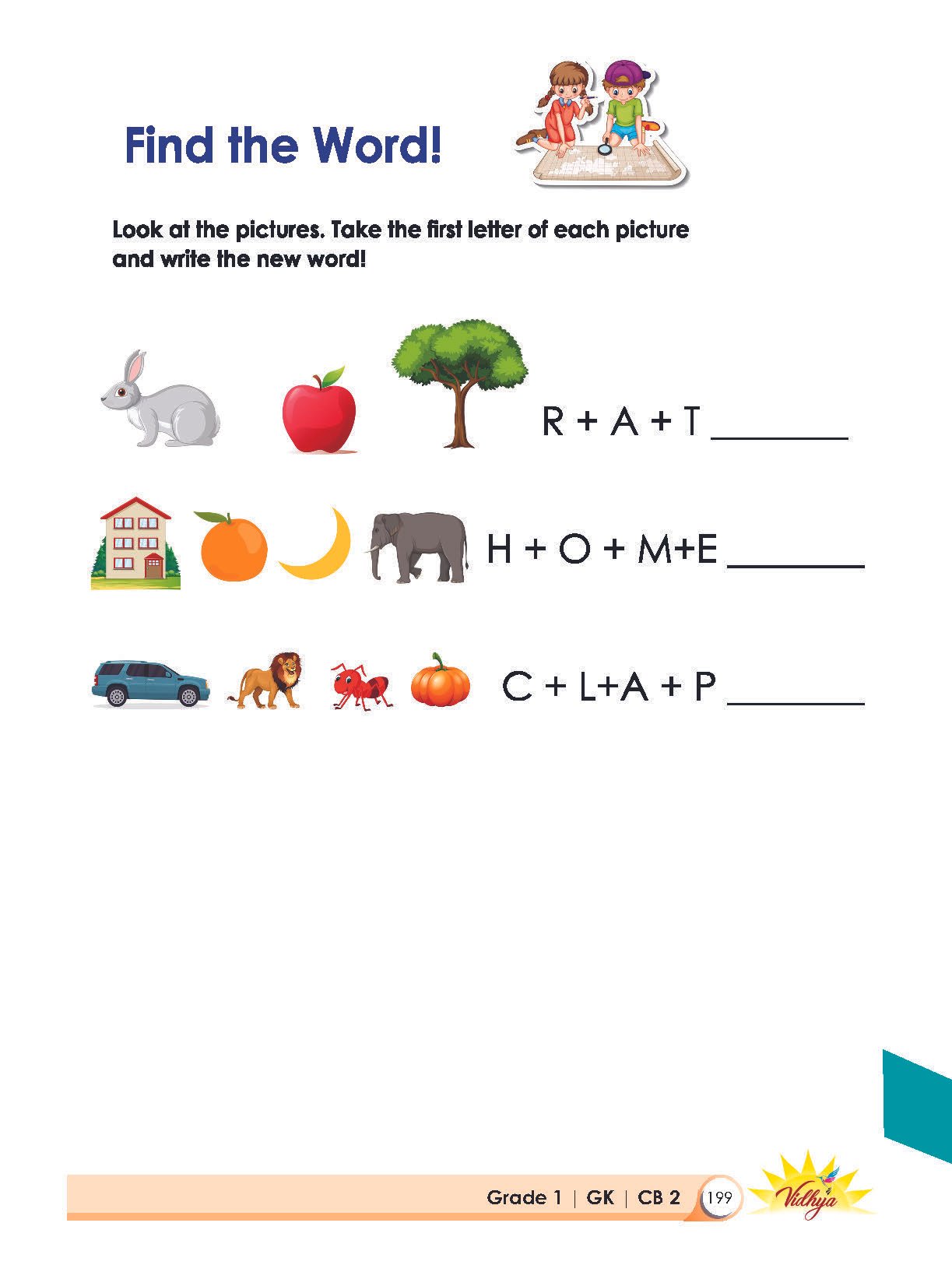 Find the Word!

Look at the pictures. Take the first letter of each picture and write the new word!

R + A + T ____

H + O + M+E ____

C + L+A + P ____

Grade 1 | GK | CB 2 199

Vidhya